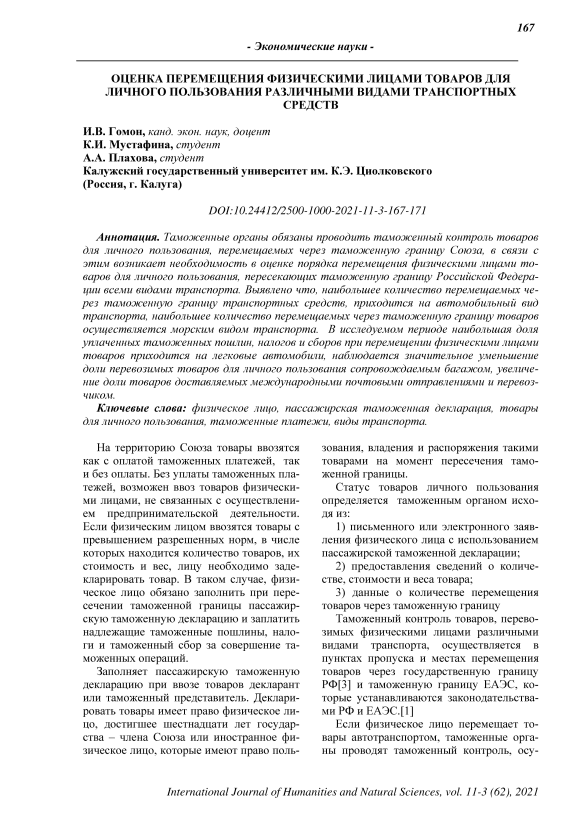 167

- Экономические науки -

ОЦЕНКА ПЕРЕМЕЩЕНИЯ ФИЗИЧЕСКИМИ ЛИЦАМИ ТОВАРОВ ДЛЯ ЛИЧНОГО ПОЛЬЗОВАНИЯ РАЗЛИЧНЫМИ ВИДАМИ ТРАНСПОРТНЫХ СРЕДСТВ

И.В. Гомон, канд. экон. наук, доцент
К.И. Мустафина, студент
А.А. Плахова, студент
Калужский государственный университет им. К.Э. Циолковского
(Россия, г. Калуга)

DOI:10.24412/2500-1000-2021-11-3-167-171

Аннотация. Таможенные органы обязаны проводить таможенный контроль товаров для личного пользования, перемещаемых через таможенную границу Союза, в связи с этим возникает необходимость в оценке порядка перемещения физическими лицами товаров для личного пользования, пересекающих таможенную границу Российской Федерации всеми видами транспорта. Выявлено что, наибольшее количество перемещаемых через таможенную границу транспортных средств, приходится на автомобильный вид транспорта, наибольшее количество перемещаемых через таможенную границу товаров осуществляется морским видом транспорта. В исследуемом периоде наибольшая доля уплаченных таможенных пошлин, налогов и сборов при перемещении физическими лицами товаров приходится на легковые автомобили, наблюдается значительное уменьшение доли перевозимых товаров для личного пользования сопровождаемым багажом, увеличение доли товаров доставляемых международными почтовыми отправлениями и перевозчиком.

Ключевые слова: физическое лицо, пассажирская таможенная декларация, товары для личного пользования, таможенные платежи, виды транспорта.

На территорию Союза товары ввозятся как с оплатой таможенных платежей, так и без оплаты. Без уплаты таможенных платежей, возможен ввоз товаров физическими лицами, не связанных с осуществлением предпринимательской деятельности. Если физическим лицом ввозятся товары с превышением разрешенных норм, в числе которых находится количество товаров, их стоимость и вес, лицу необходимо задекларировать товар. В таком случае, физическое лицо обязано заполнить при пересечении таможенной границы пассажирскую таможенную декларацию и заплатить надлежащие таможенные пошлины, налоги и таможенный сбор за совершение таможенных операций.

Заполняет пассажирскую таможенную декларацию при ввозе товаров декларант или таможенный представитель. Декларировать товары имеет право физическое лицо, достигшее шестнадцати лет государства – члена Союза или иностранное физическое лицо, которые имеют право пользования, владения и распоряжения такими товарами на момент пересечения таможенной границы.

Статус товаров личного пользования определяется таможенным органом исходя из:

1) письменного или электронного заявления физического лица с использованием пассажирской таможенной декларации;

2) предоставления сведений о количестве, стоимости и веса товара;

3) данные о количестве перемещения товаров через таможенную границу

Таможенный контроль товаров, перевозимых физическими лицами различными видами транспорта, осуществляется в пунктах пропуска и местах перемещения товаров через государственную границу РФ[3] и таможенную границу ЕАЭС, которые устанавливаются законодательствами РФ и ЕАЭС.[1]

Если физическое лицо перемещает товары автотранспортом, таможенные органы проводят таможенный контроль, осу-

International Journal of Humanities and Natural Sciences, vol. 11-3 (62), 2021